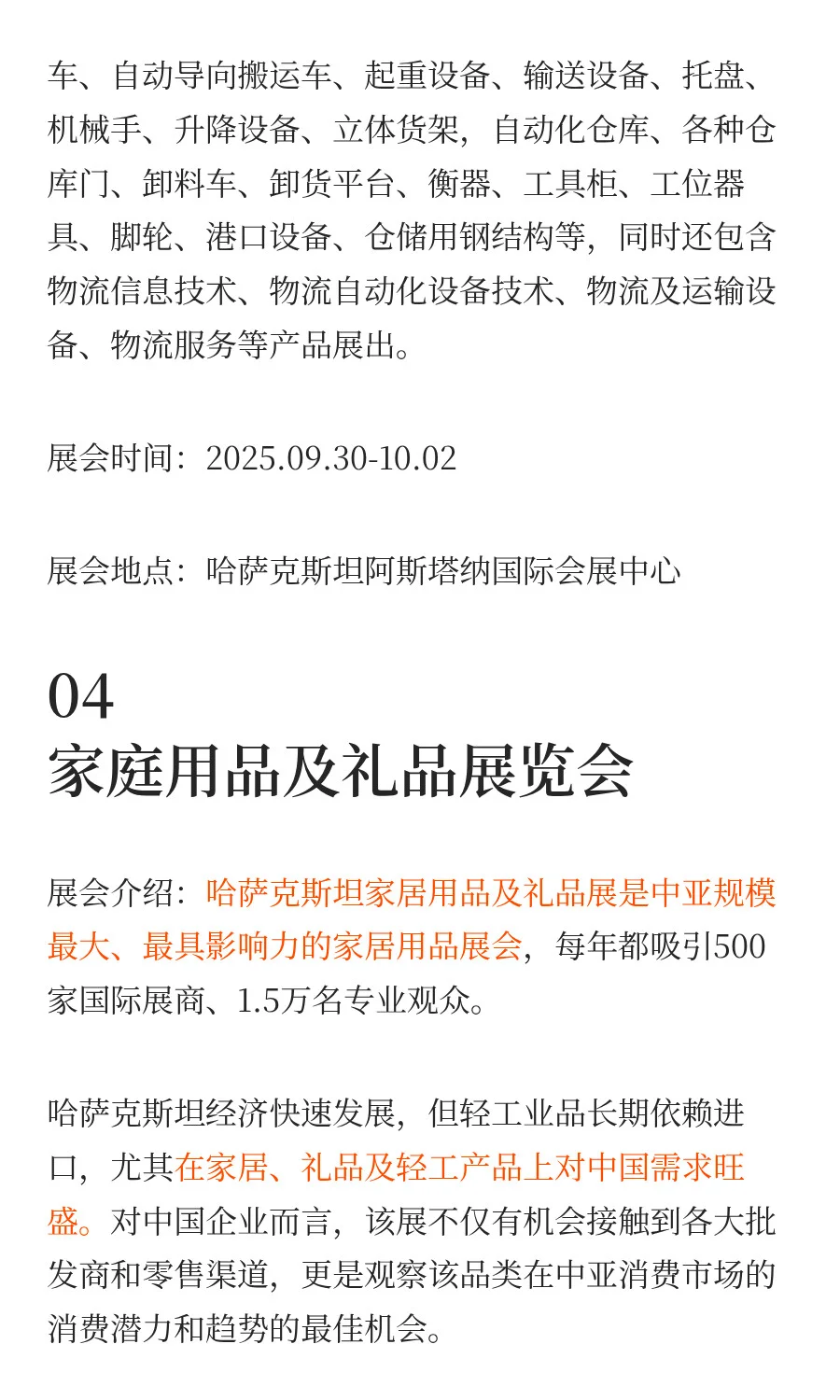 车、自动导向搬运车、起重设备、输送设备、托盘、机械手、升降设备、立体货架，自动化仓库、各种仓库门、卸料车、卸货平台、衡器、工具柜、工位器具、脚轮、港口设备、仓储用钢结构等，同时还包含物流信息技术、物流自动化设备技术、物流及运输设备、物流服务等产品展出。

展会时间：2025.09.30-10.02

展会地点：哈萨克斯坦阿斯塔纳国际会展中心

04
家庭用品及礼品展览会

展会介绍：哈萨克斯坦家居用品及礼品展是中亚规模最大、最具影响力的家居用品展会，每年都吸引500家国际展商、1.5万名专业观众。

哈萨克斯坦经济快速发展，但轻工业品长期依赖进口，尤其在家居、礼品及轻工产品上对中国需求旺盛。对中国企业而言，该展不仅有机会接触到各大批发商和零售渠道，更是观察该品类在中亚消费市场的消费潜力和趋势的最佳机会。